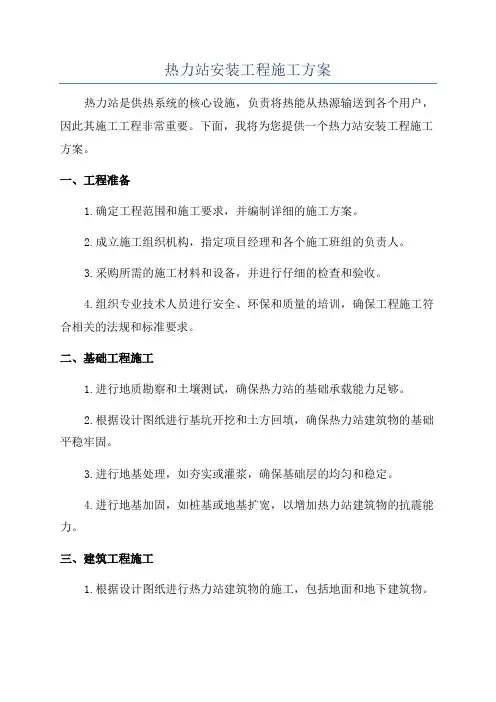 热力站安装工程施工方案

热力站是供热系统的核心设施，负责将热能从热源输送到各个用户，因此其施工工程非常重要。下面，我将为您提供一个热力站安装工程施工方案。

一、工程准备

1.确定工程范围和施工要求，并编制详细的施工方案。

2.成立施工组织机构，指定项目经理和各个施工班组的负责人。

3.采购所需的施工材料和设备，并进行仔细的检查和验收。

4.组织专业技术人员进行安全、环保和质量的培训，确保工程施工符合相关的法规和标准要求。

二、基础工程施工

1.进行地质勘察和土壤测试，确保热力站的基础承载能力足够。

2.根据设计图纸进行基坑开挖和土方回填，确保热力站建筑物的基础平稳牢固。

3.进行地基处理，如夯实或灌浆，确保基础层的均匀和稳定。

4.进行地基加固，如桩基或地基扩宽，以增加热力站建筑物的抗震能力。

三、建筑工程施工

1.根据设计图纸进行热力站建筑物的施工，包括地面和地下建筑物。